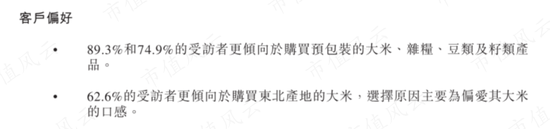 客戶偏好

• 89.3%和74.9%的受訪者更傾向於購買預包裝的大米、雜糧、豆類及籽類產品。

• 62.6%的受訪者更傾向於購買東北產地的大米，選擇原因主要為偏愛其大米的口感。

市值风云